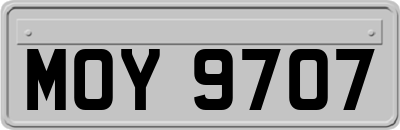 MOY 9707